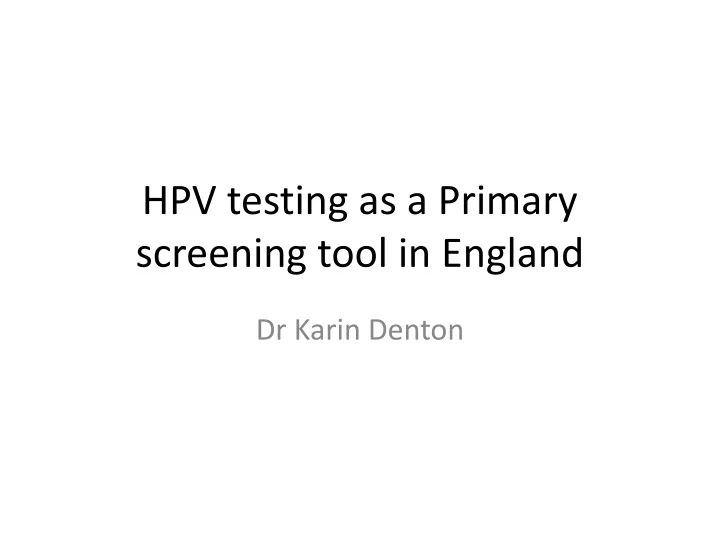 HPV testing as a Primary screening tool in England

Dr Karin Denton